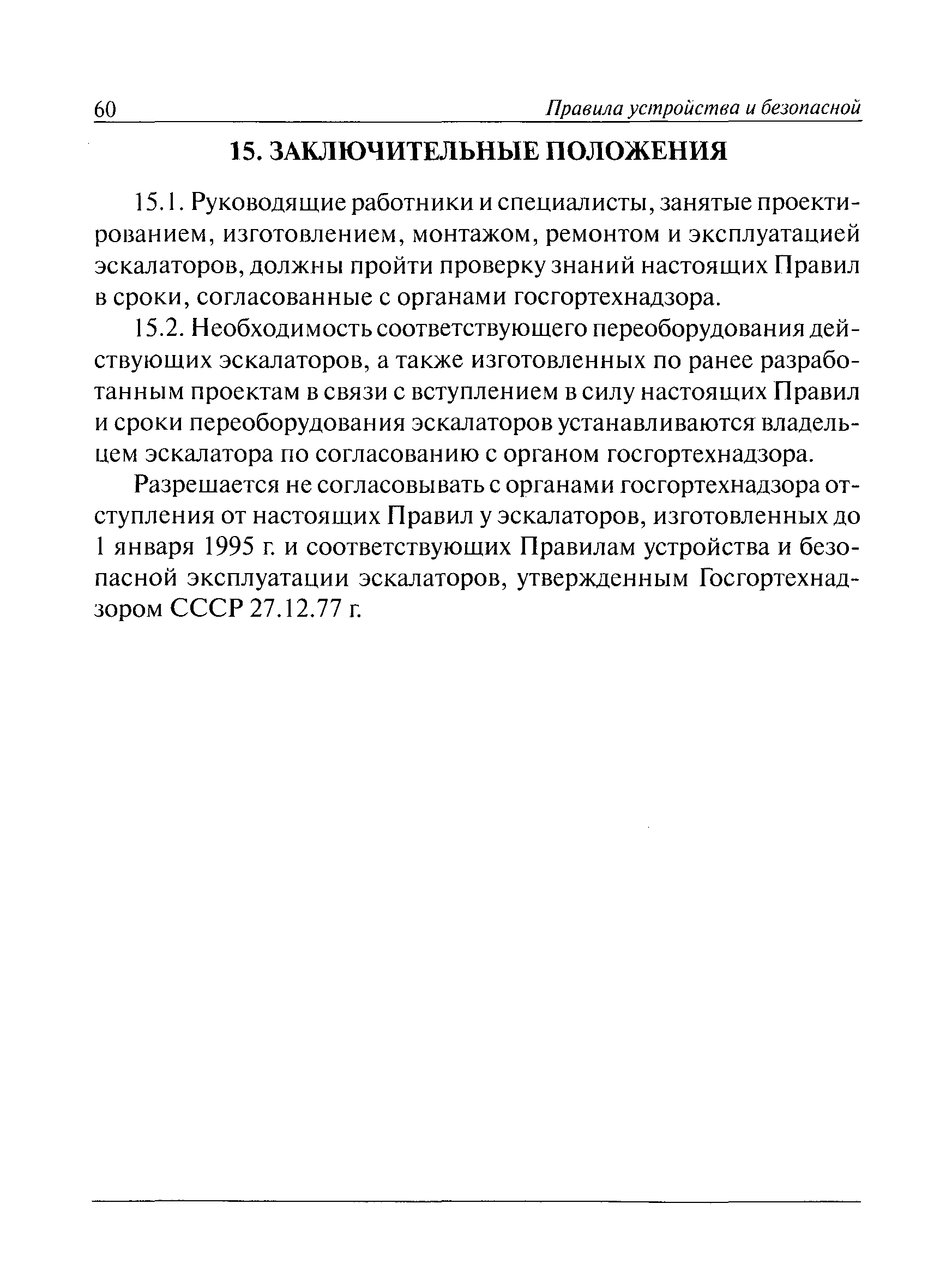 60 Правила устройства и безопасной

15. ЗАКЛЮЧИТЕЛЬНЫЕ ПОЛОЖЕНИЯ

15.1. Руководящие работники и специалисты, занятые проектированием, изготовлением, монтажом, ремонтом и эксплуатацией эскалаторов, должны пройти проверку знаний настоящих Правил в сроки, согласованные с органами госгортехнадзора.

15.2. Необходимость соответствующего переоборудования действующих эскалаторов, а также изготовленных по ранее разработанным проектам в связи с вступлением в силу настоящих Правил и сроки переоборудования эскалаторов устанавливаются владельцем эскалатора по согласованию с органом госгортехнадзора.

Разрешается не согласовывать с органами госгортехнадзора отступления от настоящих Правил у эскалаторов, изготовленных до 1 января 1995 г. и соответствующих Правилам устройства и безопасной эксплуатации эскалаторов, утвержденным Госгортехнадзором СССР 27.12.77 г.